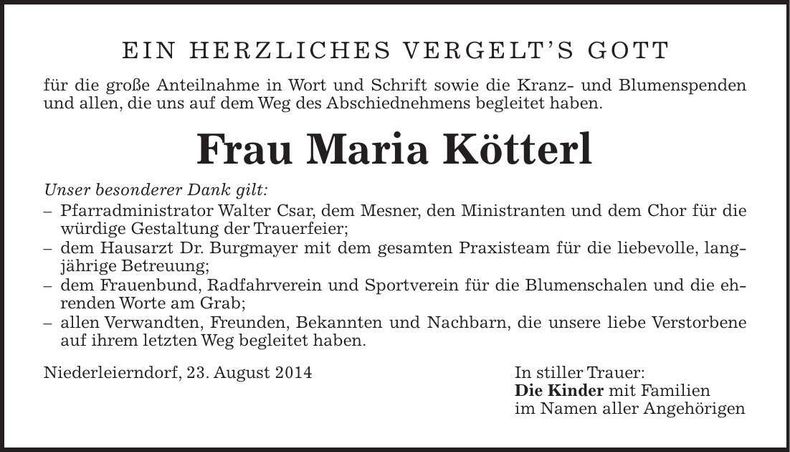 EIN HERZLICHES VERGELT'S GOTT

für die große Anteilnahme in Wort und Schrift sowie die Kranz- und Blumenspenden und allen, die uns auf dem Weg des Abschiednehmens begleitet haben.

Frau Maria Kötterl

Unser besonderer Dank gilt:
– Pfarradministrator Walter Csar, dem Mesner, den Ministranten und dem Chor für die würdige Gestaltung der Trauerfeier;
– dem Hausarzt Dr. Burgmayer mit dem gesamten Praxisteam für die liebevolle, langjährige Betreuung;
– dem Frauenbund, Radfahrverein und Sportverein für die Blumenschalen und die ehrenden Worte am Grab;
– allen Verwandten, Freunden, Bekannten und Nachbarn, die unsere liebe Verstorbene auf ihrem letzten Weg begleitet haben.

Niederleierndorf, 23. August 2014

In stiller Trauer:
Die Kinder mit Familien
im Namen aller Angehörigen